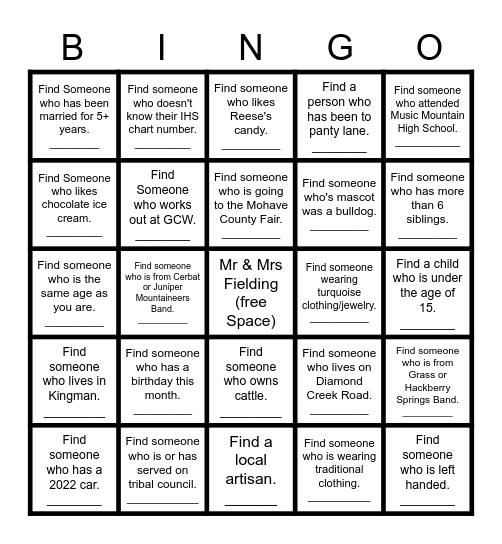 | B | I | N | G | O |
|---|---|---|---|---|
| Find Someone who has been married for 5+ years. ________ | Find someone who doesn't know their IHS chart number. ________ | Find someone who likes Reese's candy. ________ | Find a person who has been to panty lane. ________ | Find someone who attended Music Mountain High School. ________ |
| Find Someone who likes chocolate ice cream. ________ | Find Someone who works out at GCW. ________ | Find someone who is going to the Mohave County Fair. ________ | Find someone who's mascot was a bulldog. ________ | Find someone who has more than 6 siblings. ________ |
| Find someone who is the same age as you are. ________ | Find someone who is from Cerbat or Juniper Mountaineers Band. ________ | Mr & Mrs Fielding (free Space) | Find someone wearing turquoise clothing/jewelry. ________ | Find a child who is under the age of 15. ________ |
| Find someone who lives in Kingman. ________ | Find someone who has a birthday this month. ________ | Find someone who owns cattle. ________ | Find someone who lives on Diamond Creek Road. ________ | Find someone who is from Grass or Hackberry Springs Band. ________ |
| Find someone who has a 2022 car. ________ | Find someone who is or has served on tribal council. ________ | Find a local artisan. ________ | Find someone who is wearing traditional clothing. ________ | Find someone who is left handed. ________ |